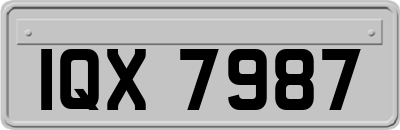 IQX 7987